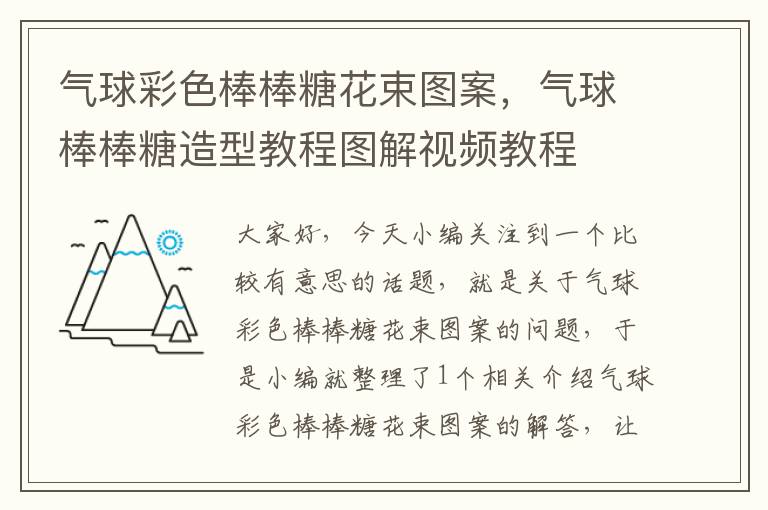 气球彩色棒棒糖花束图案，气球棒棒糖造型教程图解视频教程

大家好，今天小编关注到一个比较有意思的话题，就是关于气球彩色棒棒糖花束图案的问题，于是小编就整理了1个相关介绍气球彩色棒棒糖花束图案的解答，让